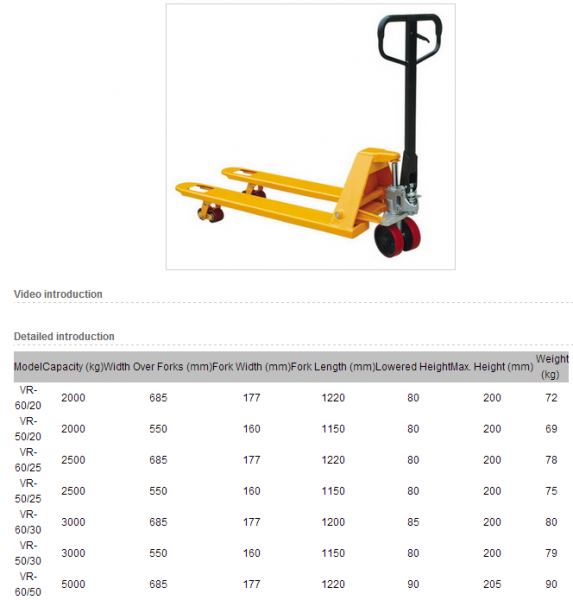 Video introduction

Detailed introduction

| Model | Capacity (kg) | Width Over Forks (mm) | Fork Width (mm) | Fork Length (mm) | Lowered Height | Max. Height (mm) | Weight (kg) |
|---|---|---|---|---|---|---|---|
| VR-60/20 | 2000 | 685 | 177 | 1220 | 80 | 200 | 72 |
| VR-50/20 | 2000 | 550 | 160 | 1150 | 80 | 200 | 69 |
| VR-60/25 | 2500 | 685 | 177 | 1220 | 80 | 200 | 78 |
| VR-50/25 | 2500 | 550 | 160 | 1150 | 80 | 200 | 75 |
| VR-60/30 | 3000 | 685 | 177 | 1200 | 85 | 200 | 80 |
| VR-50/30 | 3000 | 550 | 160 | 1150 | 80 | 200 | 79 |
| VR-60/50 | 5000 | 685 | 177 | 1220 | 90 | 205 | 90 |